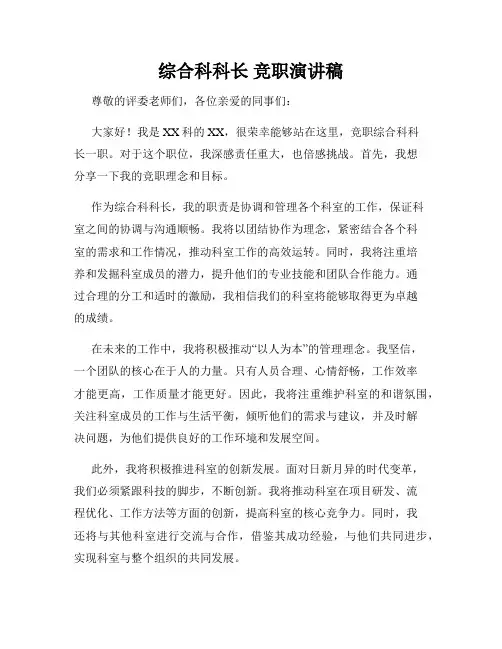 综合科科长 竞职演讲稿

尊敬的评委老师们，各位亲爱的同事们：

大家好！我是XX科的XX，很荣幸能够站在这里，竞职综合科科长一职。对于这个职位，我深感责任重大，也倍感挑战。首先，我想分享一下我的竞职理念和目标。

作为综合科科长，我的职责是协调和管理各个科室的工作，保证科室之间的协调与沟通顺畅。我将以团结协作为理念，紧密结合各个科室的需求和工作情况，推动科室工作的高效运转。同时，我将注重培养和发掘科室成员的潜力，提升他们的专业技能和团队合作能力。通过合理的分工和适时的激励，我相信我们的科室将能够取得更为卓越的成绩。

在未来的工作中，我将积极推动“以人为本”的管理理念。我坚信，一个团队的核心在于人的力量。只有人员合理、心情舒畅，工作效率才能更高，工作质量才能更好。因此，我将注重维护科室的和谐氛围，关注科室成员的工作与生活平衡，倾听他们的需求与建议，并及时解决问题，为他们提供良好的工作环境和发展空间。

此外，我将积极推进科室的创新发展。面对日新月异的时代变革，我们必须紧跟科技的脚步，不断创新。我将推动科室在项目研发、流程优化、工作方法等方面的创新，提高科室的核心竞争力。同时，我还将与其他科室进行交流与合作，借鉴其成功经验，与他们共同进步，实现科室与整个组织的共同发展。